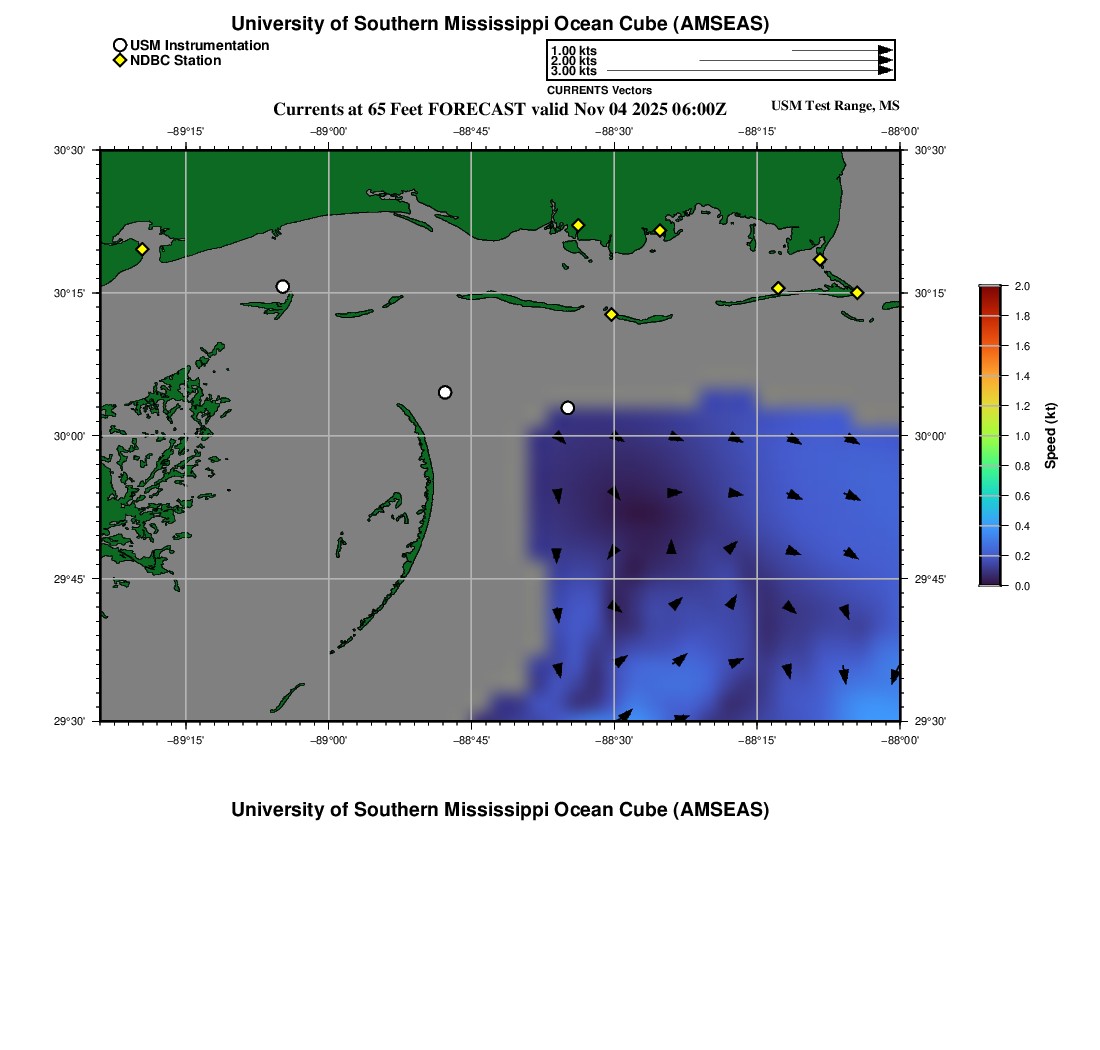 University of Southern Mississippi Ocean Cube (AMSEAS)

USM Instrumentation
NDBC Station

1.00 kts
2.00 kts
3.00 kts
CURRENTS Vectors

Currents at 65 Feet FORECAST valid Nov 04 2025 06:00Z

USM Test Range, MS

−89°15' −89°00' −88°45' −88°30' −88°15' −88°00'

30°30' 30°15' 30°00' 29°45' 29°30'

30°30' 30°15' 30°00' 29°45' 29°30'

−89°15' −89°00' −88°45' −88°30' −88°15' −88°00'

2.0
1.8
1.6
1.4
1.2
1.0
0.8
0.6
0.4
0.2
0.0
Speed (kt)

University of Southern Mississippi Ocean Cube (AMSEAS)